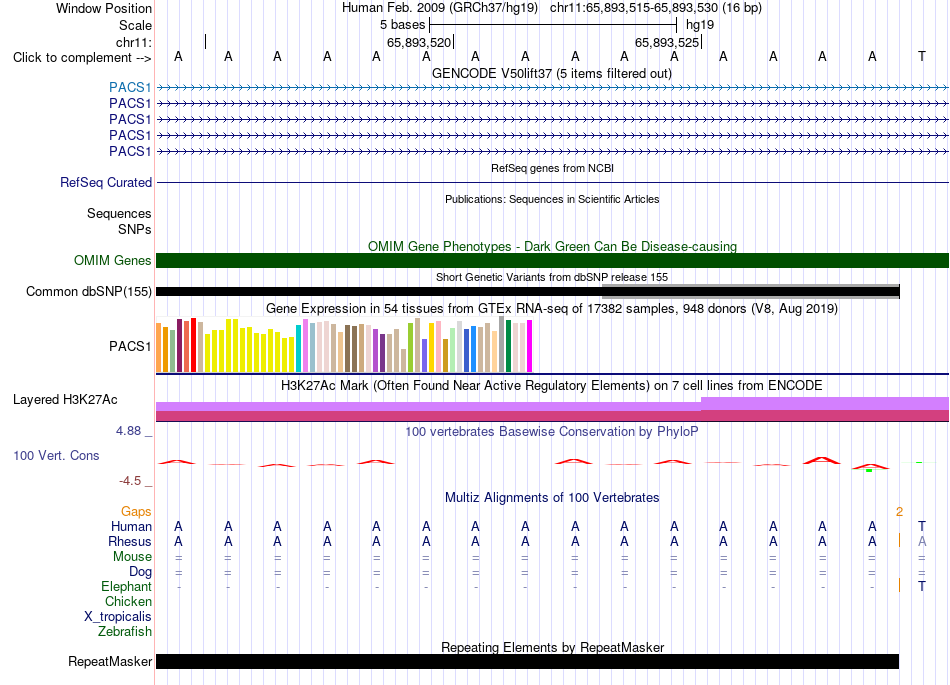 Window Position
Human Feb. 2009 (GRCh37/hg19) chr11:65,893,515-65,893,530 (16 bp)
Scale
5 bases
hg19
chr11:
65,893,520
65,893,525
Click to complement -->
A A A A A A A A A A A A A A A T
GENCODE V50lift37 (5 items filtered out)
PACS1
PACS1
PACS1
PACS1
PACS1
RefSeq genes from NCBI
RefSeq Curated
Publications: Sequences in Scientific Articles
Sequences
SNPs
OMIM Gene Phenotypes - Dark Green Can Be Disease-causing
OMIM Genes
Short Genetic Variants from dbSNP release 155
Common dbSNP(155)
Gene Expression in 54 tissues from GTEx RNA-seq of 17382 samples, 948 donors (V8, Aug 2019)
PACS1
H3K27Ac Mark (Often Found Near Active Regulatory Elements) on 7 cell lines from ENCODE
Layered H3K27Ac
4.88 _
100 vertebrates Basewise Conservation by PhyloP
100 Vert. Cons
-4.5 _
Multiz Alignments of 100 Vertebrates
Gaps
2
Human
A A A A A A A A A A A A A A A T
Rhesus
A A A A A A A A A A A A A A A A
Mouse
= = = = = = = = = = = = = = = =
Dog
= = = = = = = = = = = = = = = =
Elephant
- - - - - - - - - - - - - - - T
Chicken
X_tropicalis
Zebrafish
Repeating Elements by RepeatMasker
RepeatMasker